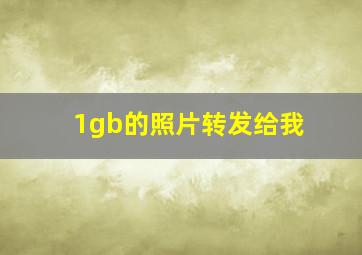 1gb的照片转发给我